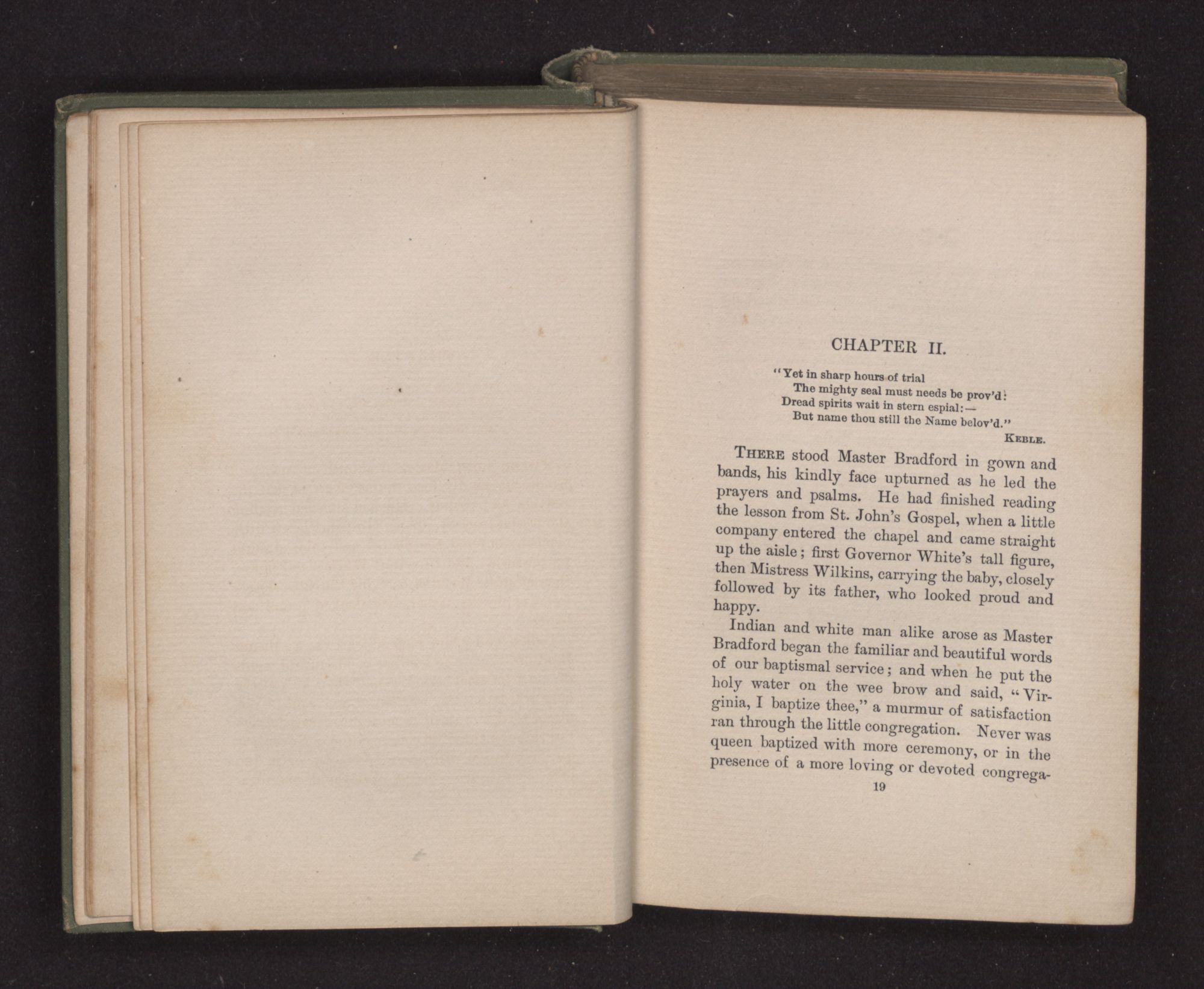 CHAPTER II.

"Yet in sharp hours of trial
The mighty seal must needs be prov'd:
Dread spirits wait in stern espial:—
But name thou still the Name belov'd."

KEBLE.

THERE stood Master Bradford in gown and bands, his kindly face upturned as he led the prayers and psalms. He had finished reading the lesson from St. John's Gospel, when a little company entered the chapel and came straight up the aisle; first Governor White's tall figure, then Mistress Wilkins, carrying the baby, closely followed by its father, who looked proud and happy.

Indian and white man alike arose as Master Bradford began the familiar and beautiful words of our baptismal service; and when he put the holy water on the wee brow and said, "Virginia, I baptize thee," a murmur of satisfaction ran through the little congregation. Never was queen baptized with more ceremony, or in the presence of a more loving or devoted congrega-

19